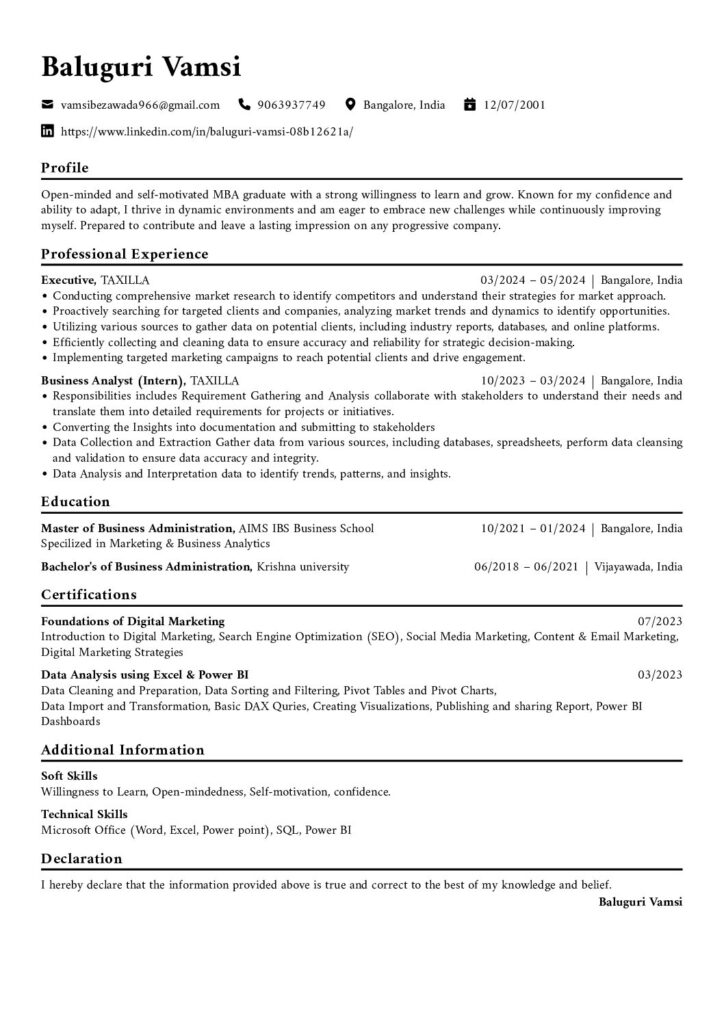 Baluguri Vamsi

vamsibezawada966@gmail.com 9063937749 Bangalore, India 12/07/2001

https://www.linkedin.com/in/baluguri-vamsi-08b12621a/

Profile

Open-minded and self-motivated MBA graduate with a strong willingness to learn and grow. Known for my confidence and ability to adapt, I thrive in dynamic environments and am eager to embrace new challenges while continuously improving myself. Prepared to contribute and leave a lasting impression on any progressive company.

Professional Experience

Executive, TAXILLA
03/2024 – 05/2024 | Bangalore, India
• Conducting comprehensive market research to identify competitors and understand their strategies for market approach.
• Proactively searching for targeted clients and companies, analyzing market trends and dynamics to identify opportunities.
• Utilizing various sources to gather data on potential clients, including industry reports, databases, and online platforms.
• Efficiently collecting and cleaning data to ensure accuracy and reliability for strategic decision-making.
• Implementing targeted marketing campaigns to reach potential clients and drive engagement.

Business Analyst (Intern), TAXILLA
10/2023 – 03/2024 | Bangalore, India
• Responsibilities includes Requirement Gathering and Analysis collaborate with stakeholders to understand their needs and translate them into detailed requirements for projects or initiatives.
• Converting the Insights into documentation and submitting to stakeholders
• Data Collection and Extraction Gather data from various sources, including databases, spreadsheets, perform data cleansing and validation to ensure data accuracy and integrity.
• Data Analysis and Interpretation data to identify trends, patterns, and insights.

Education

Master of Business Administration, AIMS IBS Business School
10/2021 – 01/2024 | Bangalore, India
Specilized in Marketing & Business Analytics

Bachelor's of Business Administration, Krishna university
06/2018 – 06/2021 | Vijayawada, India

Certifications

Foundations of Digital Marketing
07/2023
Introduction to Digital Marketing, Search Engine Optimization (SEO), Social Media Marketing, Content & Email Marketing, Digital Marketing Strategies

Data Analysis using Excel & Power BI
03/2023
Data Cleaning and Preparation, Data Sorting and Filtering, Pivot Tables and Pivot Charts,
Data Import and Transformation, Basic DAX Quries, Creating Visualizations, Publishing and sharing Report, Power BI Dashboards

Additional Information

Soft Skills
Willingness to Learn, Open-mindedness, Self-motivation, confidence.

Technical Skills
Microsoft Office (Word, Excel, Power point), SQL, Power BI

Declaration

I hereby declare that the information provided above is true and correct to the best of my knowledge and belief.
Baluguri Vamsi